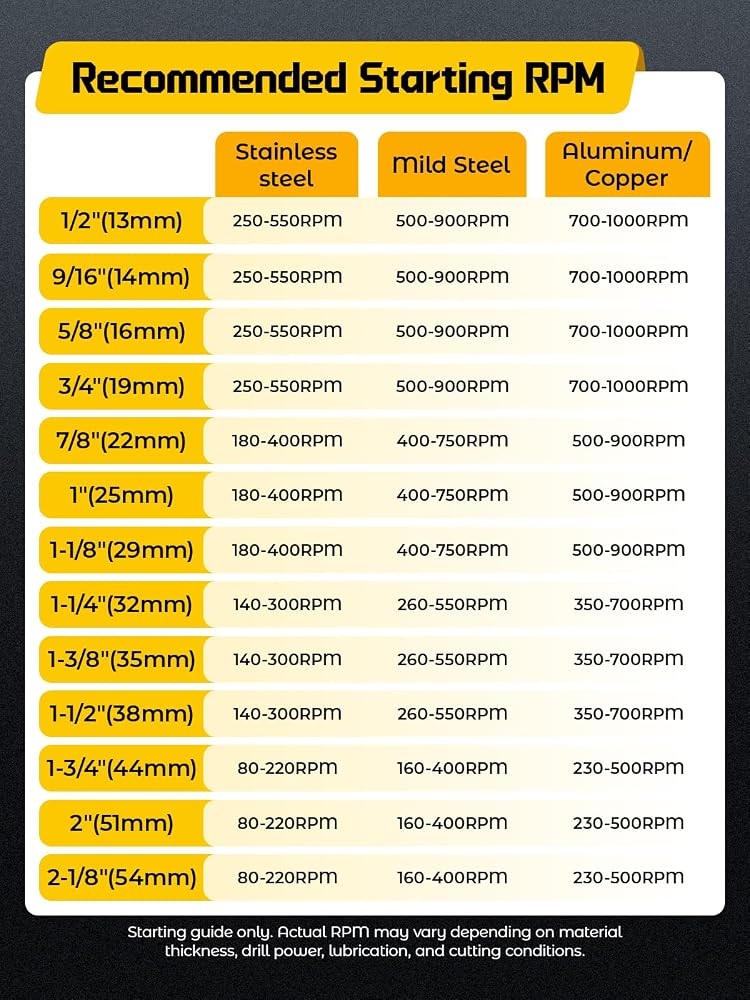 Recommended Starting RPM

| | Stainless steel | Mild Steel | Aluminum/ Copper |
|---|---|---|---|
| 1/2"(13mm) | 250-550RPM | 500-900RPM | 700-1000RPM |
| 9/16"(14mm) | 250-550RPM | 500-900RPM | 700-1000RPM |
| 5/8"(16mm) | 250-550RPM | 500-900RPM | 700-1000RPM |
| 3/4"(19mm) | 250-550RPM | 500-900RPM | 700-1000RPM |
| 7/8"(22mm) | 180-400RPM | 400-750RPM | 500-900RPM |
| 1"(25mm) | 180-400RPM | 400-750RPM | 500-900RPM |
| 1-1/8"(29mm) | 180-400RPM | 400-750RPM | 500-900RPM |
| 1-1/4"(32mm) | 140-300RPM | 260-550RPM | 350-700RPM |
| 1-3/8"(35mm) | 140-300RPM | 260-550RPM | 350-700RPM |
| 1-1/2"(38mm) | 140-300RPM | 260-550RPM | 350-700RPM |
| 1-3/4"(44mm) | 80-220RPM | 160-400RPM | 230-500RPM |
| 2"(51mm) | 80-220RPM | 160-400RPM | 230-500RPM |
| 2-1/8"(54mm) | 80-220RPM | 160-400RPM | 230-500RPM |

Starting guide only. Actual RPM may vary depending on material thickness, drill power, lubrication, and cutting conditions.